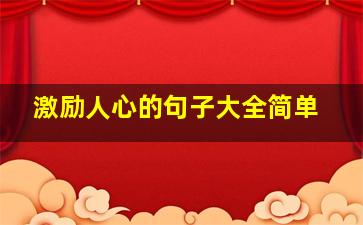 激励人心的句子大全简单